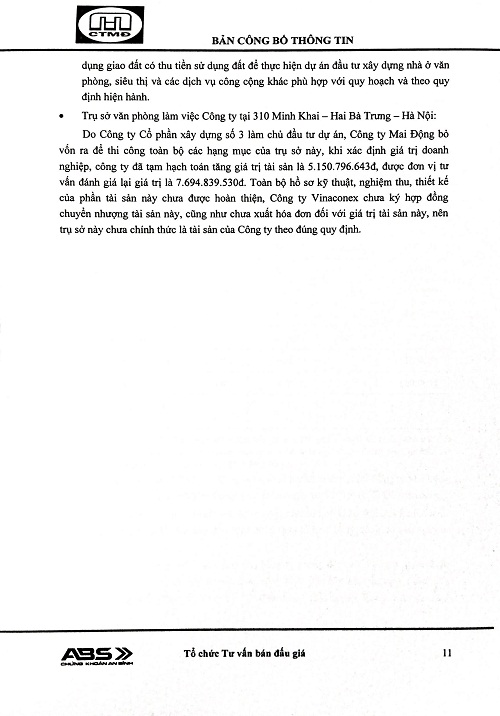 CTMĐ

BẢN CÔNG BỐ THÔNG TIN

dụng giao đất có thu tiền sử dụng đất để thực hiện dự án đầu tư xây dựng nhà ở văn phòng, siêu thị và các dịch vụ công cộng khác phù hợp với quy hoạch và theo quy định hiện hành.

• Trụ sở văn phòng làm việc Công ty tại 310 Minh Khai – Hai Bà Trưng – Hà Nội:

Do Công ty Cổ phần xây dựng số 3 làm chủ đầu tư dự án, Công ty Mai Động bỏ vốn ra để thi công toàn bộ các hạng mục của trụ sở này, khi xác định giá trị doanh nghiệp, công ty đã tạm hạch toán tăng giá trị tài sản là 5.150.796.643đ, được đơn vị tư vấn đánh giá lại giá trị là 7.694.839.530đ. Toàn bộ hồ sơ kỹ thuật, nghiệm thu, thiết kế của phần tài sản này chưa được hoàn thiện, Công ty Vinaconex chưa ký hợp đồng chuyển nhượng tài sản này, cũng như chưa xuất hóa đơn đối với giá trị tài sản này, nên trụ sở này chưa chính thức là tài sản của Công ty theo đúng quy định.

ABS
CHỨNG KHOÁN AN BÌNH

Tổ chức Tư vấn bán đấu giá

11